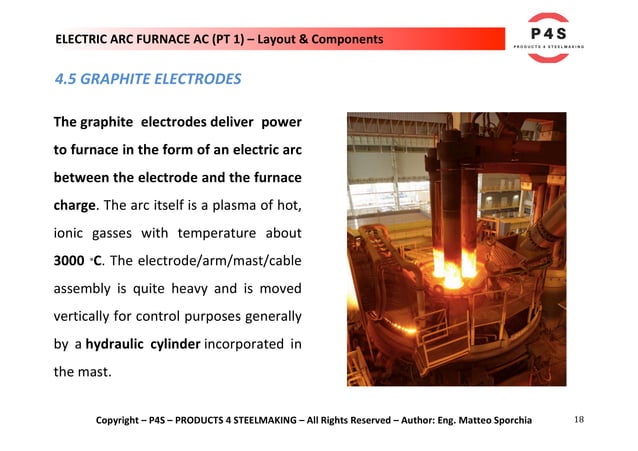 ELECTRIC ARC FURNACE AC (PT 1) – Layout & Components

P4S
PRODUCTS 4 STEELMAKING

4.5 GRAPHITE ELECTRODES

The graphite electrodes deliver power to furnace in the form of an electric arc between the electrode and the furnace charge. The arc itself is a plasma of hot, ionic gasses with temperature about 3000 °C. The electrode/arm/mast/cable assembly is quite heavy and is moved vertically for control purposes generally by a hydraulic cylinder incorporated in the mast.

Copyright – P4S – PRODUCTS 4 STEELMAKING – All Rights Reserved – Author: Eng. Matteo Sporchia

18